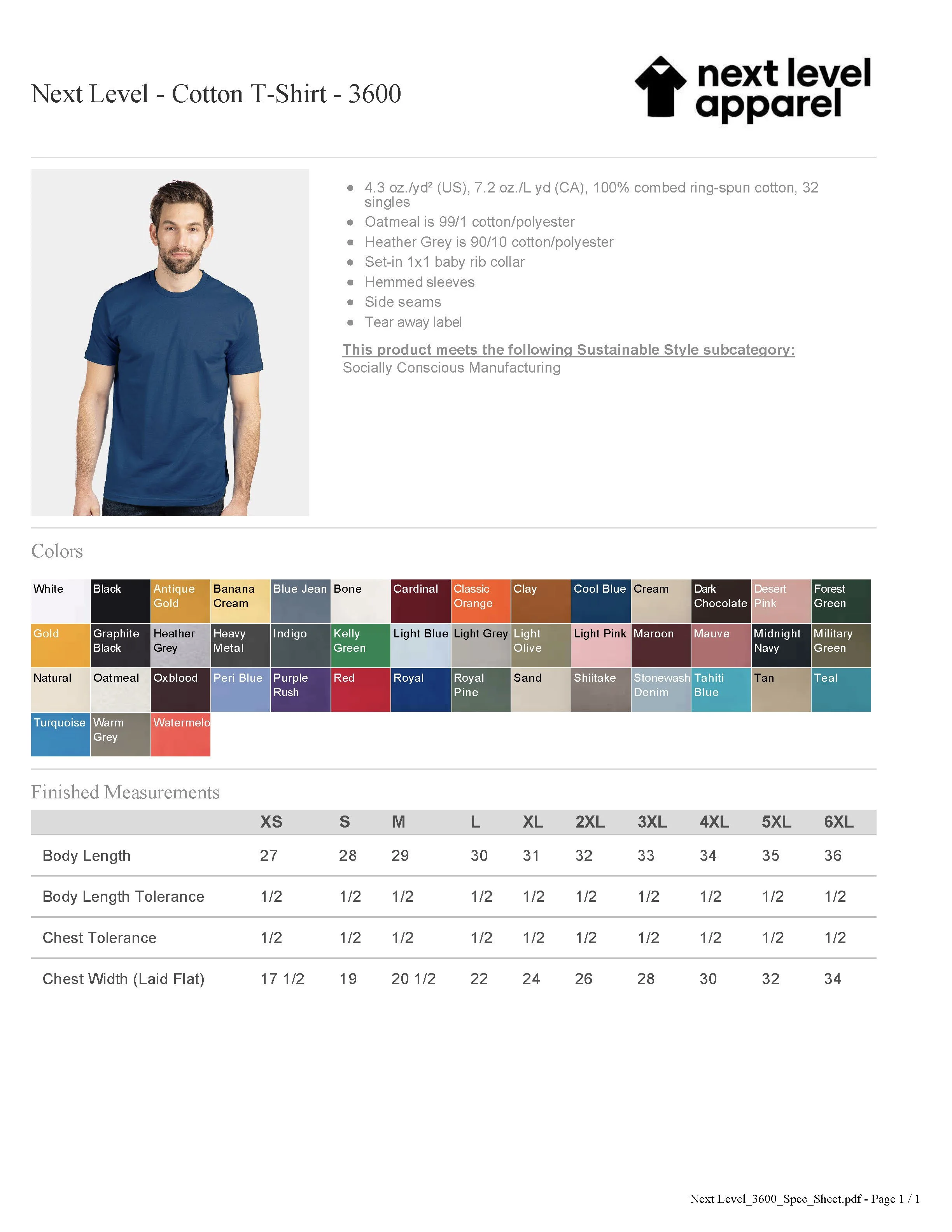 Next Level - Cotton T-Shirt - 3600

next level apparel

- 4.3 oz./yd² (US), 7.2 oz./L yd (CA), 100% combed ring-spun cotton, 32 singles
- Oatmeal is 99/1 cotton/polyester
- Heather Grey is 90/10 cotton/polyester
- Set-in 1x1 baby rib collar
- Hemmed sleeves
- Side seams
- Tear away label

This product meets the following Sustainable Style subcategory:
Socially Conscious Manufacturing

Colors

White
Black
Antique Gold
Banana Cream
Blue Jean
Bone
Cardinal
Classic Orange
Clay
Cool Blue
Cream
Dark Chocolate
Desert Pink
Forest Green
Gold
Graphite Black
Heather Grey
Heavy Metal
Indigo
Kelly Green
Light Blue
Light Grey
Light Olive
Light Pink
Maroon
Mauve
Midnight Navy
Military Green
Natural
Oatmeal
Oxblood
Peri Blue
Purple Rush
Red
Royal
Royal Pine
Sand
Shiitake
Stonewash Denim
Tahiti Blue
Tan
Teal
Turquoise
Warm Grey
Watermelo

Finished Measurements

| | XS | S | M | L | XL | 2XL | 3XL | 4XL | 5XL | 6XL |
|---|---|---|---|---|---|---|---|---|---|---|
| Body Length | 27 | 28 | 29 | 30 | 31 | 32 | 33 | 34 | 35 | 36 |
| Body Length Tolerance | 1/2 | 1/2 | 1/2 | 1/2 | 1/2 | 1/2 | 1/2 | 1/2 | 1/2 | 1/2 |
| Chest Tolerance | 1/2 | 1/2 | 1/2 | 1/2 | 1/2 | 1/2 | 1/2 | 1/2 | 1/2 | 1/2 |
| Chest Width (Laid Flat) | 17 1/2 | 19 | 20 1/2 | 22 | 24 | 26 | 28 | 30 | 32 | 34 |

Next Level_3600_Spec_Sheet.pdf - Page 1 / 1